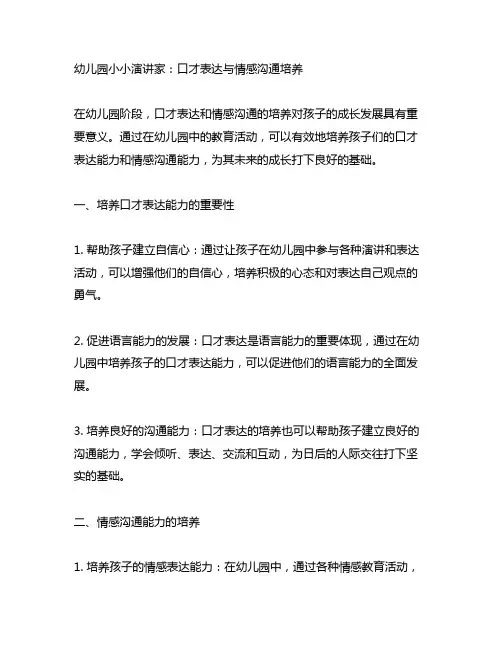 幼儿园小小演讲家：口才表达与情感沟通培养

在幼儿园阶段，口才表达和情感沟通的培养对孩子的成长发展具有重要意义。通过在幼儿园中的教育活动，可以有效地培养孩子们的口才表达能力和情感沟通能力，为其未来的成长打下良好的基础。

一、培养口才表达能力的重要性

1. 帮助孩子建立自信心：通过让孩子在幼儿园中参与各种演讲和表达活动，可以增强他们的自信心，培养积极的心态和对表达自己观点的勇气。

2. 促进语言能力的发展：口才表达是语言能力的重要体现，通过在幼儿园中培养孩子的口才表达能力，可以促进他们的语言能力的全面发展。

3. 培养良好的沟通能力：口才表达的培养也可以帮助孩子建立良好的沟通能力，学会倾听、表达、交流和互动，为日后的人际交往打下坚实的基础。

二、情感沟通能力的培养

1. 培养孩子的情感表达能力：在幼儿园中，通过各种情感教育活动，